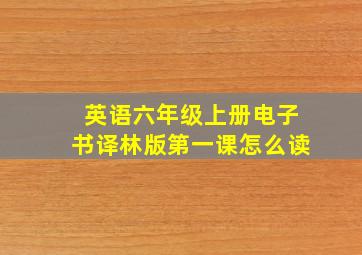 英语六年级上册电子书译林版第一课怎么读